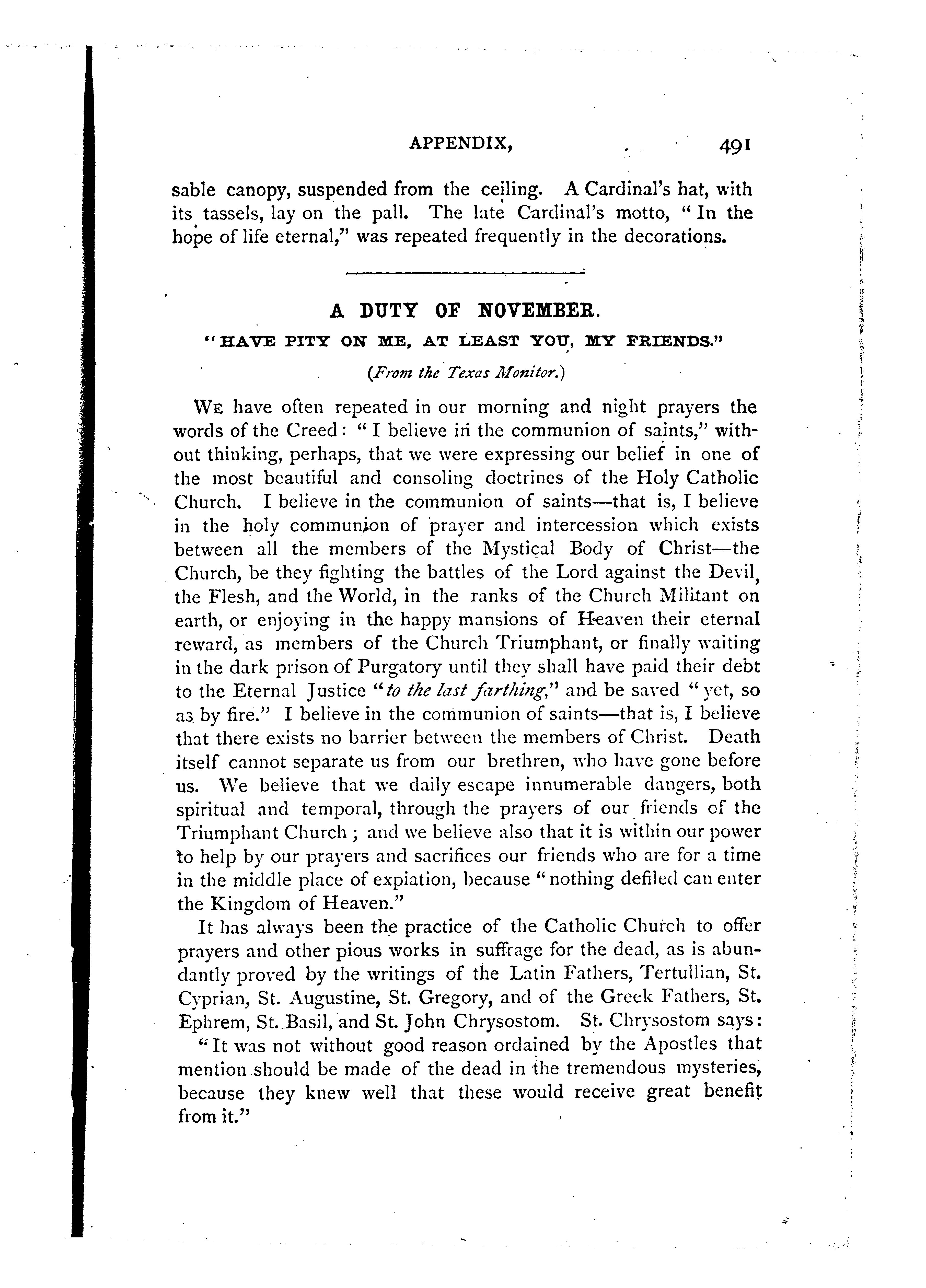 APPENDIX, 491

sable canopy, suspended from the ceiling. A Cardinal's hat, with its tassels, lay on the pall. The late Cardinal's motto, "In the hope of life eternal," was repeated frequently in the decorations.

A DUTY OF NOVEMBER.

"HAVE PITY ON ME, AT LEAST YOU, MY FRIENDS."

(From the Texas Monitor.)

WE have often repeated in our morning and night prayers the words of the Creed: "I believe in the communion of saints," without thinking, perhaps, that we were expressing our belief in one of the most beautiful and consoling doctrines of the Holy Catholic Church. I believe in the communion of saints—that is, I believe in the holy communion of prayer and intercession which exists between all the members of the Mystical Body of Christ—the Church, be they fighting the battles of the Lord against the Devil, the Flesh, and the World, in the ranks of the Church Militant on earth, or enjoying in the happy mansions of Heaven their eternal reward, as members of the Church Triumphant, or finally waiting in the dark prison of Purgatory until they shall have paid their debt to the Eternal Justice "to the last farthing," and be saved "yet, so as by fire." I believe in the communion of saints—that is, I believe that there exists no barrier between the members of Christ. Death itself cannot separate us from our brethren, who have gone before us. We believe that we daily escape innumerable dangers, both spiritual and temporal, through the prayers of our friends of the Triumphant Church; and we believe also that it is within our power to help by our prayers and sacrifices our friends who are for a time in the middle place of expiation, because "nothing defiled can enter the Kingdom of Heaven."

It has always been the practice of the Catholic Church to offer prayers and other pious works in suffrage for the dead, as is abundantly proved by the writings of the Latin Fathers, Tertullian, St. Cyprian, St. Augustine, St. Gregory, and of the Greek Fathers, St. Ephrem, St. Basil, and St. John Chrysostom. St. Chrysostom says:

"It was not without good reason ordained by the Apostles that mention should be made of the dead in the tremendous mysteries, because they knew well that these would receive great benefit from it."